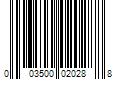 0 03500 02028 8